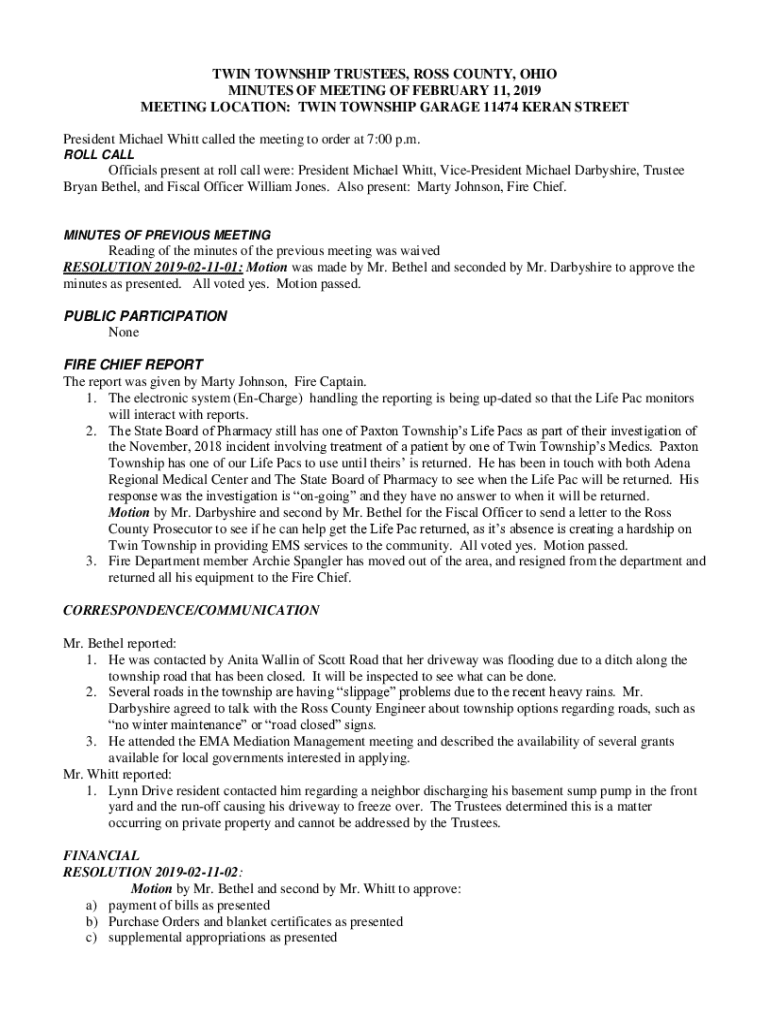 TWIN TOWNSHIP TRUSTEES, ROSS COUNTY, OHIO
MINUTES OF MEETING OF FEBRUARY 11, 2019
MEETING LOCATION: TWIN TOWNSHIP GARAGE 11474 KERAN STREET

President Michael Whitt called the meeting to order at 7:00 p.m.
ROLL CALL
Officials present at roll call were: President Michael Whitt, Vice-President Michael Darbyshire, Trustee Bryan Bethel, and Fiscal Officer William Jones. Also present: Marty Johnson, Fire Chief.

MINUTES OF PREVIOUS MEETING
Reading of the minutes of the previous meeting was waived
RESOLUTION 2019-02-11-01: Motion was made by Mr. Bethel and seconded by Mr. Darbyshire to approve the minutes as presented. All voted yes. Motion passed.

PUBLIC PARTICIPATION
None

FIRE CHIEF REPORT
The report was given by Marty Johnson, Fire Captain.
1. The electronic system (En-Charge) handling the reporting is being up-dated so that the Life Pac monitors will interact with reports.
2. The State Board of Pharmacy still has one of Paxton Township's Life Pacs as part of their investigation of the November, 2018 incident involving treatment of a patient by one of Twin Township's Medics. Paxton Township has one of our Life Pacs to use until theirs' is returned. He has been in touch with both Adena Regional Medical Center and The State Board of Pharmacy to see when the Life Pac will be returned. His response was the investigation is "on-going" and they have no answer to when it will be returned. Motion by Mr. Darbyshire and second by Mr. Bethel for the Fiscal Officer to send a letter to the Ross County Prosecutor to see if he can help get the Life Pac returned, as it's absence is creating a hardship on Twin Township in providing EMS services to the community. All voted yes. Motion passed.
3. Fire Department member Archie Spangler has moved out of the area, and resigned from the department and returned all his equipment to the Fire Chief.

CORRESPONDENCE/COMMUNICATION

Mr. Bethel reported:
1. He was contacted by Anita Wallin of Scott Road that her driveway was flooding due to a ditch along the township road that has been closed. It will be inspected to see what can be done.
2. Several roads in the township are having "slippage" problems due to the recent heavy rains. Mr. Darbyshire agreed to talk with the Ross County Engineer about township options regarding roads, such as "no winter maintenance" or "road closed" signs.
3. He attended the EMA Mediation Management meeting and described the availability of several grants available for local governments interested in applying.
Mr. Whitt reported:
1. Lynn Drive resident contacted him regarding a neighbor discharging his basement sump pump in the front yard and the run-off causing his driveway to freeze over. The Trustees determined this is a matter occurring on private property and cannot be addressed by the Trustees.

FINANCIAL
RESOLUTION 2019-02-11-02:
Motion by Mr. Bethel and second by Mr. Whitt to approve:
a) payment of bills as presented
b) Purchase Orders and blanket certificates as presented
c) supplemental appropriations as presented